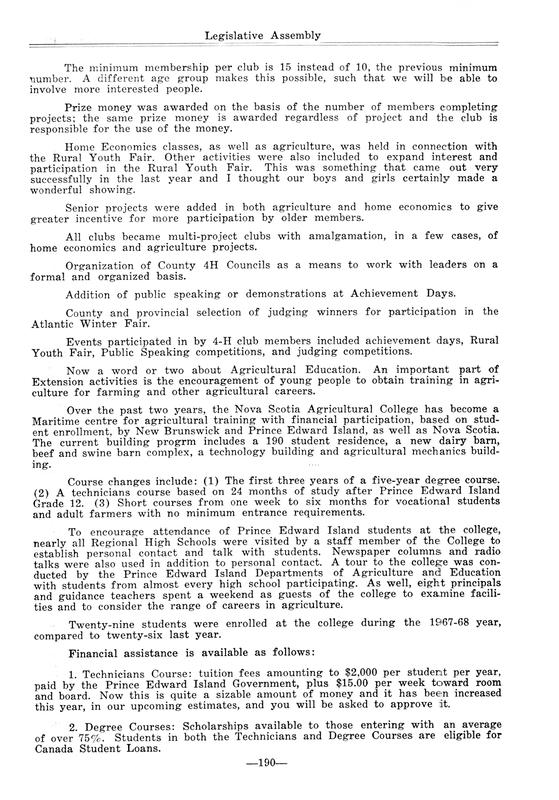 Legislative Assembly

The minimum membership per club is 15 instead of 10, the previous minimum number. A different age group makes this possible, such that we will be able to involve more interested people.

Prize money was awarded on the basis of the number of members completing projects; the same prize money is awarded regardless of project and the club is responsible for the use of the money.

Home Economics classes, as well as agriculture, was held in connection with the Rural Youth Fair. Other activities were also included to expand interest and participation in the Rural Youth Fair. This was something that came out very successfully in the last year and I thought our boys and girls certainly made a wonderful showing.

Senior projects were added in both agriculture and home economics to give greater incentive for more participation by older members.

All clubs became multi-project clubs with amalgamation, in a few cases, of home economics and agriculture projects.

Organization of County 4H Councils as a means to work with leaders on a formal and organized basis.

Addition of public speaking or demonstrations at Achievement Days.

County and provincial selection of judging winners for participation in the Atlantic Winter Fair.

Events participated in by 4-H club members included achievement days, Rural Youth Fair, Public Speaking competitions, and judging competitions.

Now a word or two about Agricultural Education. An important part of Extension activities is the encouragement of young people to obtain training in agriculture for farming and other agricultural careers.

Over the past two years, the Nova Scotia Agricultural College has become a Maritime centre for agricultural training with financial participation, based on student enrollment, by New Brunswick and Prince Edward Island, as well as Nova Scotia. The current building progrm includes a 190 student residence, a new dairy barn, beef and swine barn complex, a technology building and agricultural mechanics building.

Course changes include: (1) The first three years of a five-year degree course. (2) A technicians course based on 24 months of study after Prince Edward Island Grade 12. (3) Short courses from one week to six months for vocational students and adult farmers with no minimum entrance requirements.

To encourage attendance of Prince Edward Island students at the college, nearly all Regional High Schools were visited by a staff member of the College to establish personal contact and talk with students. Newspaper columns and radio talks were also used in addition to personal contact. A tour to the college was conducted by the Prince Edward Island Departments of Agriculture and Education with students from almost every high school participating. As well, eight principals and guidance teachers spent a weekend as guests of the college to examine facilities and to consider the range of careers in agriculture.

Twenty-nine students were enrolled at the college during the 1967-68 year, compared to twenty-six last year.

Financial assistance is available as follows:

1. Technicians Course: tuition fees amounting to $2,000 per student per year, paid by the Prince Edward Island Government, plus $15.00 per week toward room and board. Now this is quite a sizable amount of money and it has been increased this year, in our upcoming estimates, and you will be asked to approve it.

2. Degree Courses: Scholarships available to those entering with an average of over 75%. Students in both the Technicians and Degree Courses are eligible for Canada Student Loans.

—190—